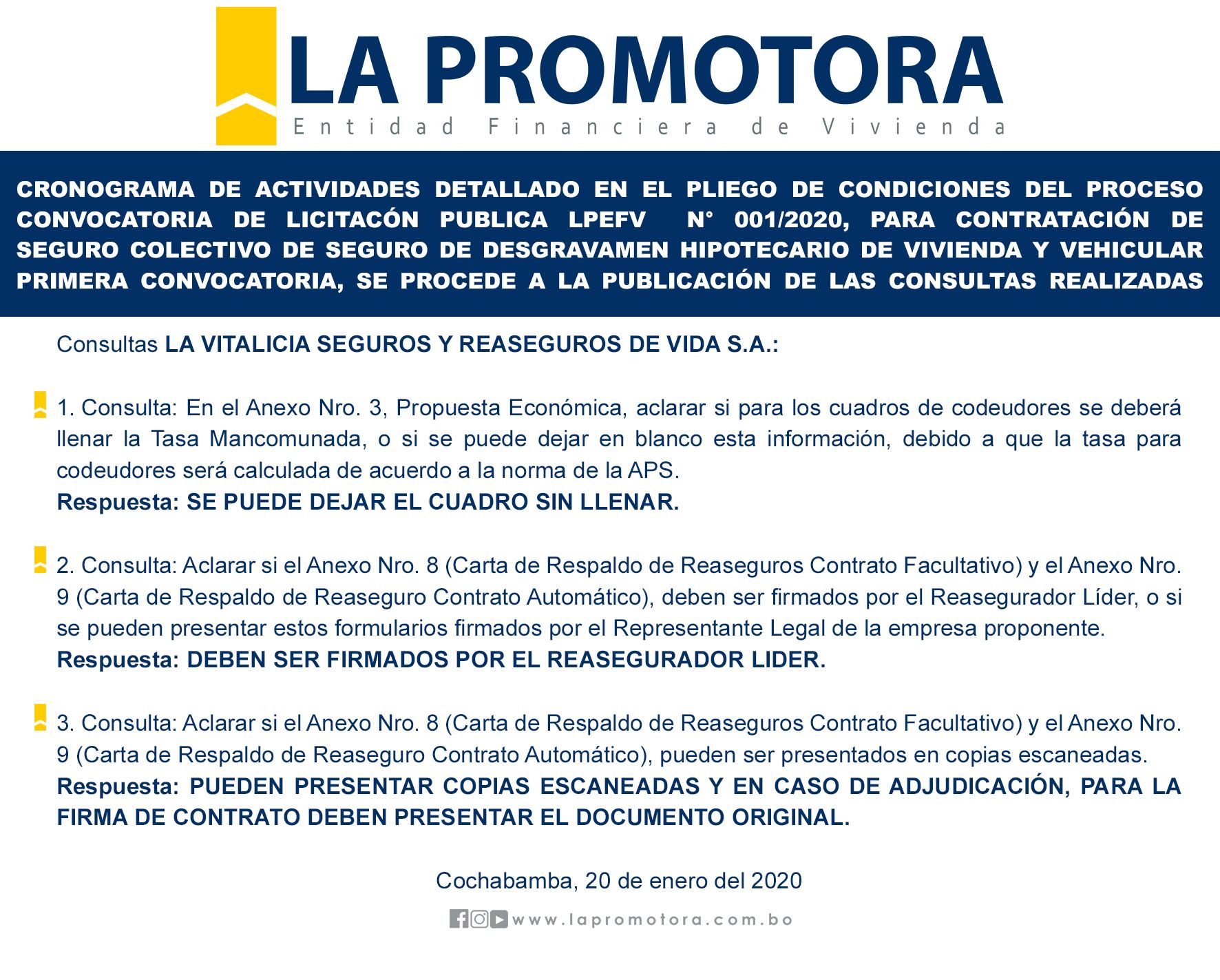 LA PROMOTORA
Entidad Financiera de Vivienda

CRONOGRAMA DE ACTIVIDADES DETALLADO EN EL PLIEGO DE CONDICIONES DEL PROCESO CONVOCATORIA DE LICITACÓN PUBLICA LPEFV N° 001/2020, PARA CONTRATACIÓN DE SEGURO COLECTIVO DE SEGURO DE DESGRAVAMEN HIPOTECARIO DE VIVIENDA Y VEHICULAR PRIMERA CONVOCATORIA, SE PROCEDE A LA PUBLICACIÓN DE LAS CONSULTAS REALIZADAS

Consultas LA VITALICIA SEGUROS Y REASEGUROS DE VIDA S.A.:

1. Consulta: En el Anexo Nro. 3, Propuesta Económica, aclarar si para los cuadros de codeudores se deberá llenar la Tasa Mancomunada, o si se puede dejar en blanco esta información, debido a que la tasa para codeudores será calculada de acuerdo a la norma de la APS.
Respuesta: SE PUEDE DEJAR EL CUADRO SIN LLENAR.

2. Consulta: Aclarar si el Anexo Nro. 8 (Carta de Respaldo de Reaseguros Contrato Facultativo) y el Anexo Nro. 9 (Carta de Respaldo de Reaseguro Contrato Automático), deben ser firmados por el Reasegurador Líder, o si se pueden presentar estos formularios firmados por el Representante Legal de la empresa proponente.
Respuesta: DEBEN SER FIRMADOS POR EL REASEGURADOR LIDER.

3. Consulta: Aclarar si el Anexo Nro. 8 (Carta de Respaldo de Reaseguros Contrato Facultativo) y el Anexo Nro. 9 (Carta de Respaldo de Reaseguro Contrato Automático), pueden ser presentados en copias escaneadas.
Respuesta: PUEDEN PRESENTAR COPIAS ESCANEADAS Y EN CASO DE ADJUDICACIÓN, PARA LA FIRMA DE CONTRATO DEBEN PRESENTAR EL DOCUMENTO ORIGINAL.

Cochabamba, 20 de enero del 2020

www.lapromotora.com.bo